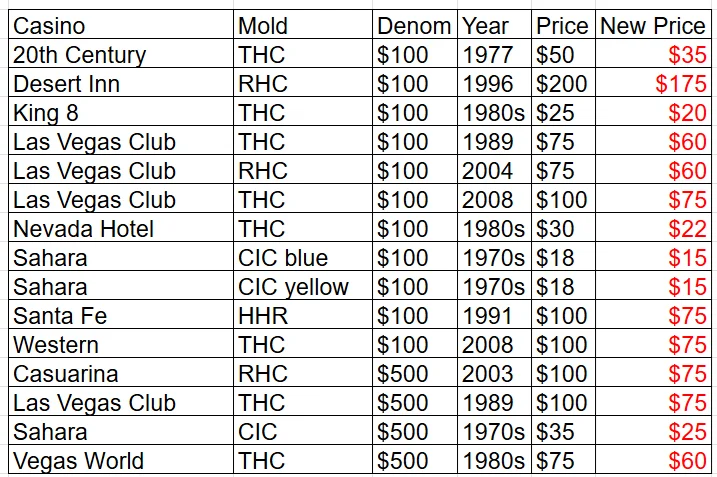 | Casino | Mold | Denom | Year | Price | New Price |
|---|---|---|---|---|---|
| 20th Century | THC | \$100 | 1977 | \$50 | \$35 |
| Desert Inn | RHC | \$100 | 1996 | \$200 | \$175 |
| King 8 | THC | \$100 | 1980s | \$25 | \$20 |
| Las Vegas Club | THC | \$100 | 1989 | \$75 | \$60 |
| Las Vegas Club | RHC | \$100 | 2004 | \$75 | \$60 |
| Las Vegas Club | THC | \$100 | 2008 | \$100 | \$75 |
| Nevada Hotel | THC | \$100 | 1980s | \$30 | \$22 |
| Sahara | CIC blue | \$100 | 1970s | \$18 | \$15 |
| Sahara | CIC yellow | \$100 | 1970s | \$18 | \$15 |
| Santa Fe | HHR | \$100 | 1991 | \$100 | \$75 |
| Western | THC | \$100 | 2008 | \$100 | \$75 |
| Casuarina | RHC | \$500 | 2003 | \$100 | \$75 |
| Las Vegas Club | THC | \$500 | 1989 | \$100 | \$75 |
| Sahara | CIC | \$500 | 1970s | \$35 | \$25 |
| Vegas World | THC | \$500 | 1980s | \$75 | \$60 |